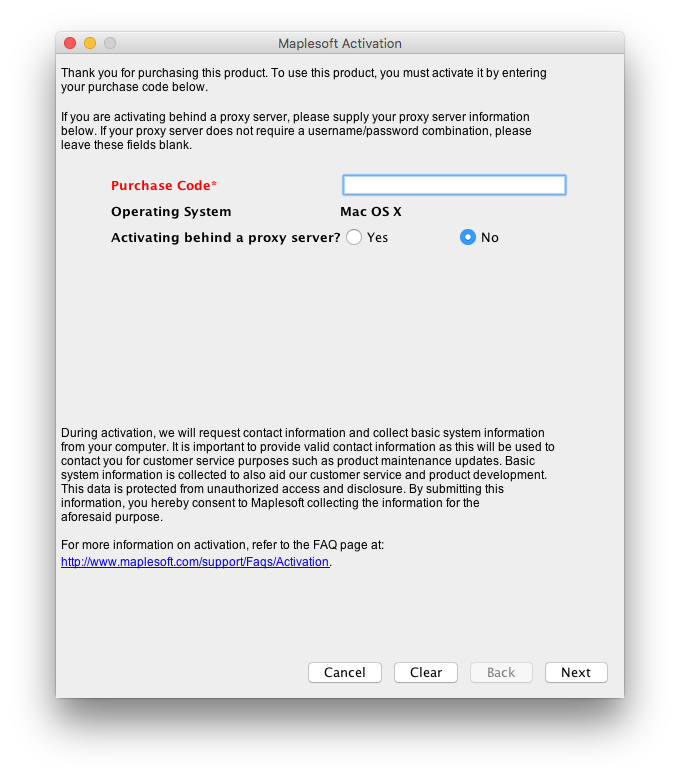 Maplesoft Activation

Thank you for purchasing this product. To use this product, you must activate it by entering your purchase code below.

If you are activating behind a proxy server, please supply your proxy server information below. If your proxy server does not require a username/password combination, please leave these fields blank.

Purchase Code*

Operating System Mac OS X

Activating behind a proxy server? Yes No

During activation, we will request contact information and collect basic system information from your computer. It is important to provide valid contact information as this will be used to contact you for customer service purposes such as product maintenance updates. Basic system information is collected to also aid our customer service and product development. This data is protected from unauthorized access and disclosure. By submitting this information, you hereby consent to Maplesoft collecting the information for the aforesaid purpose.

For more information on activation, refer to the FAQ page at: http://www.maplesoft.com/support/Faqs/Activation.

Cancel Clear Back Next